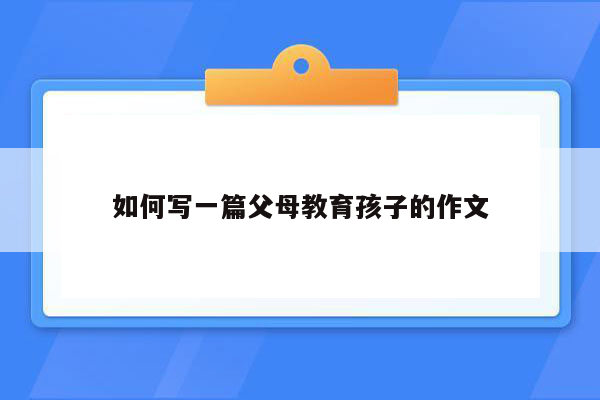 如何写一篇父母教育孩子的作文